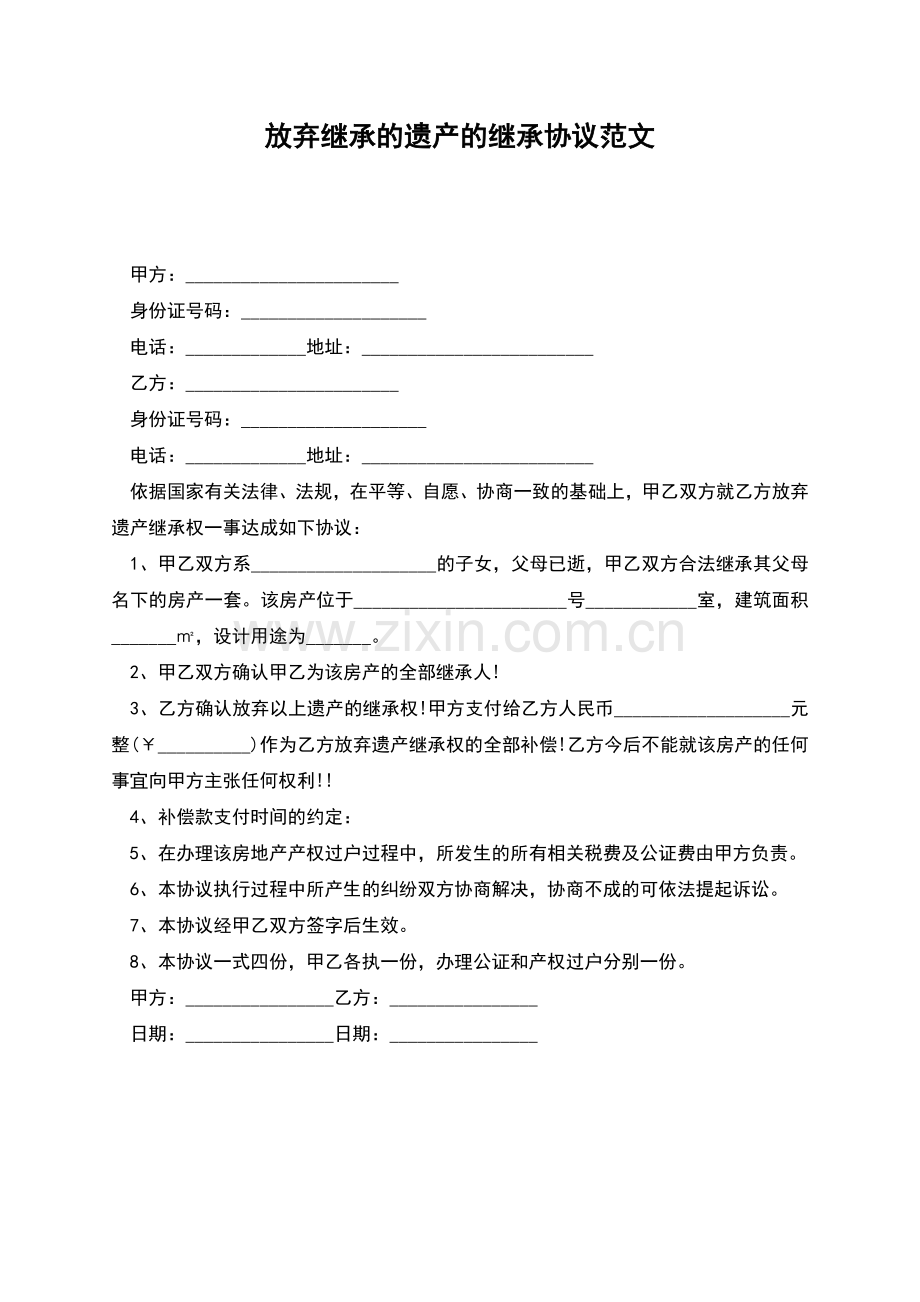 放弃继承的遗产的继承协议范文

甲方：____

身份证号码：____

电话：____地址：____

乙方：____

身份证号码：____

电话：____地址：____

依据国家有关法律、法规，在平等、自愿、协商一致的基础上，甲乙双方就乙方放弃遗产继承权一事达成如下协议：

1、甲乙双方系____的子女，父母已逝，甲乙双方合法继承其父母名下的房产一套。该房产位于____号____室，建筑面积____㎡，设计用途为____。

2、甲乙双方确认甲乙为该房产的全部继承人!

3、乙方确认放弃以上遗产的继承权!甲方支付给乙方人民币____元整(￥____)作为乙方放弃遗产继承权的全部补偿!乙方今后不能就该房产的任何事宜向甲方主张任何权利!!

4、补偿款支付时间的约定：

5、在办理该房地产产权过户过程中，所发生的所有相关税费及公证费由甲方负责。

6、本协议执行过程中所产生的纠纷双方协商解决，协商不成的可依法提起诉讼。

7、本协议经甲乙双方签字后生效。

8、本协议一式四份，甲乙各执一份，办理公证和产权过户分别一份。

甲方：____乙方：____

日期：____日期：____

www.zixin.com.cn